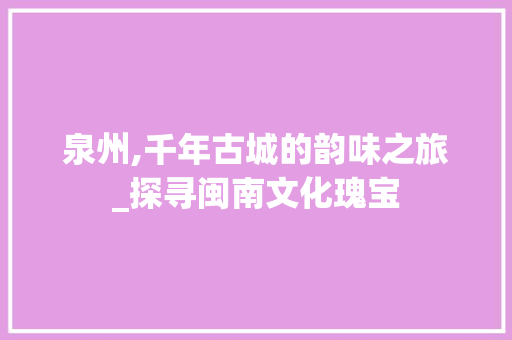 泉州,千年古城的韵味之旅_探寻闽南文化瑰宝